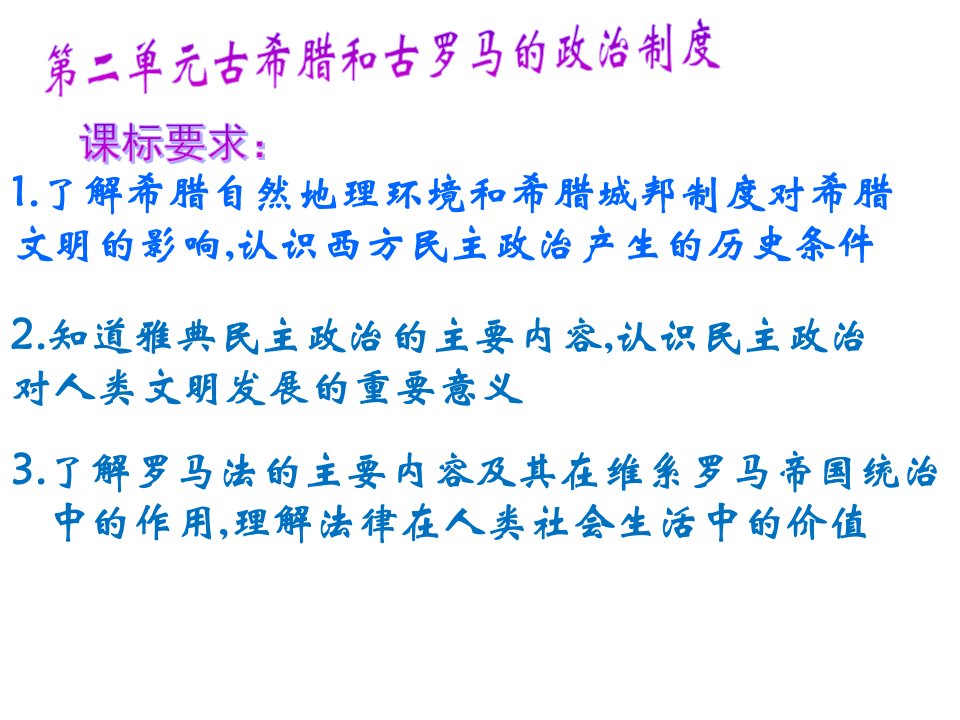 第二单元古希腊和古罗马的政治制度

课标要求：

1.了解希腊自然地理环境和希腊城邦制度对希腊文明的影响,认识西方民主政治产生的历史条件

2.知道雅典民主政治的主要内容,认识民主政治对人类文明发展的重要意义

3.了解罗马法的主要内容及其在维系罗马帝国统治中的作用,理解法律在人类社会生活中的价值